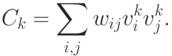 $C_k = \sum_{i,j} w_{ij} v_i^k v_j^k.$